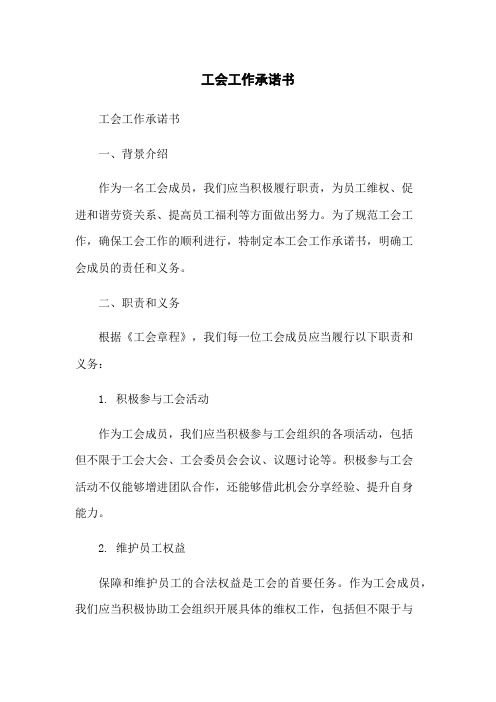 工会工作承诺书

工会工作承诺书

一、背景介绍

作为一名工会成员，我们应当积极履行职责，为员工维权、促进和谐劳资关系、提高员工福利等方面做出努力。为了规范工会工作，确保工会工作的顺利进行，特制定本工会工作承诺书，明确工会成员的责任和义务。

二、职责和义务

根据《工会章程》，我们每一位工会成员应当履行以下职责和义务：

1. 积极参与工会活动

作为工会成员，我们应当积极参与工会组织的各项活动，包括但不限于工会大会、工会委员会会议、议题讨论等。积极参与工会活动不仅能够增进团队合作，还能够借此机会分享经验、提升自身能力。

2. 维护员工权益

保障和维护员工的合法权益是工会的首要任务。作为工会成员，我们应当积极协助工会组织开展具体的维权工作，包括但不限于与